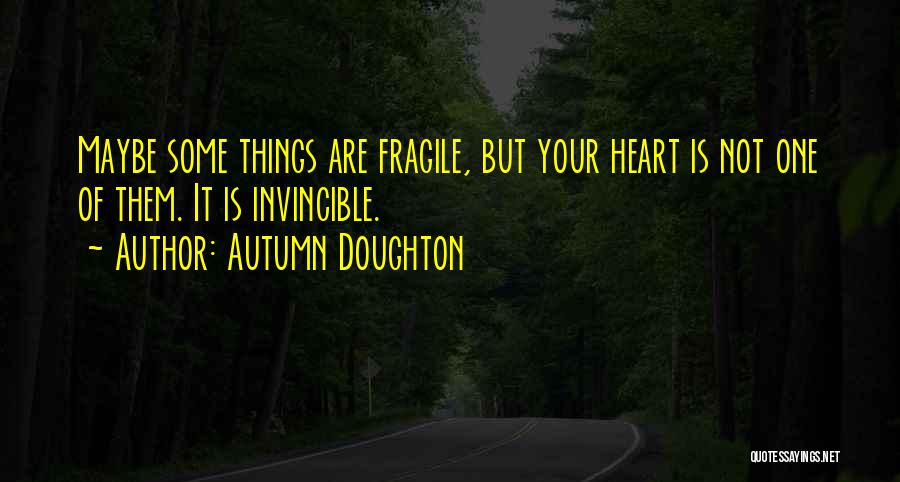 Maybe some things are fragile, but your heart is not one of them. It is invincible.
~ Author: Autumn Doughton

QUOTESSAYINGS.NET